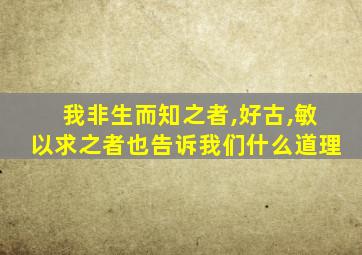 我非生而知之者,好古,敏以求之者也告诉我们什么道理